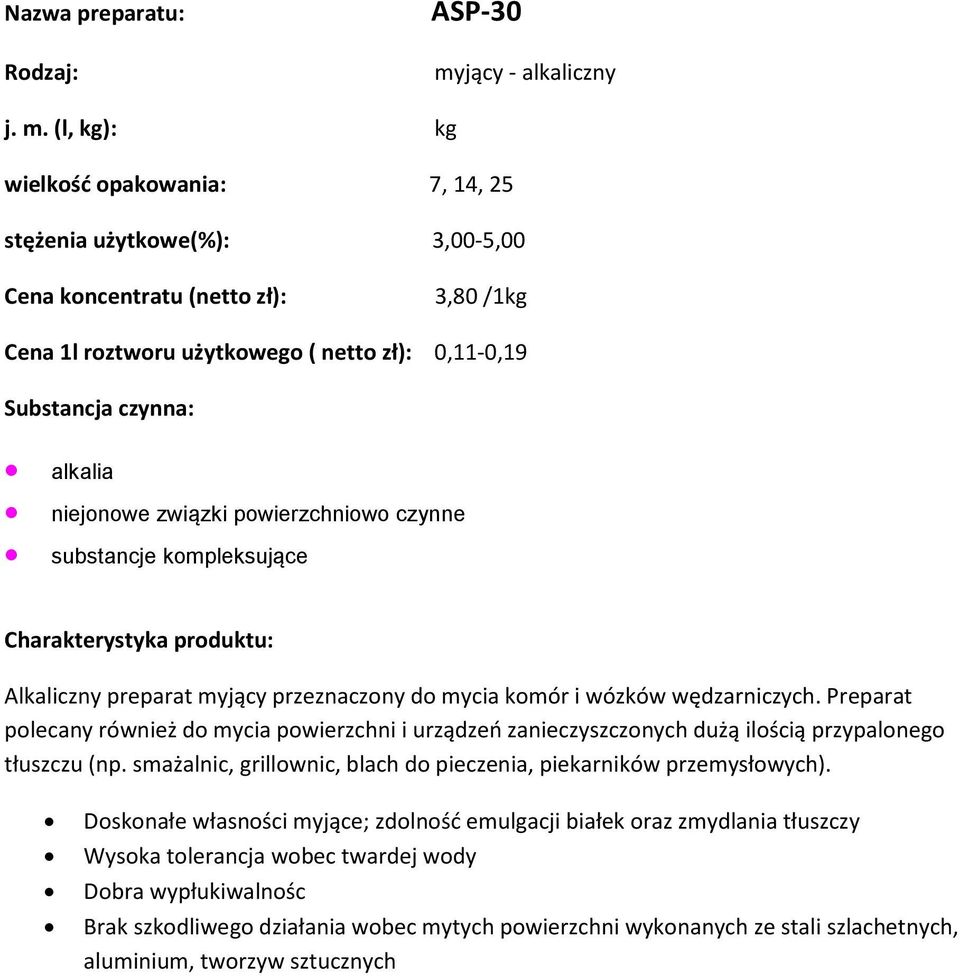 Nazwa preparatu: ASP-30

Rodzaj: myjący - alkaliczny

j. m. (l, kg): kg

wielkość opakowania: 7, 14, 25

stężenia użytkowe(%): 3,00-5,00

Cena koncentratu (netto zł): 3,80 /1kg

Cena 1l roztworu użytkowego ( netto zł): 0,11-0,19

Substancja czynna:

- alkalia
- niejonowe związki powierzchniowo czynne
- substancje kompleksujące

Charakterystyka produktu:

Alkaliczny preparat myjący przeznaczony do mycia komór i wózków wędzarniczych. Preparat polecany również do mycia powierzchni i urządzeń zanieczyszczonych dużą ilością przypalonego tłuszczu (np. smażalnic, grillownic, blach do pieczenia, piekarników przemysłowych).

- Doskonałe własności myjące; zdolność emulgacji białek oraz zmydlania tłuszczy
- Wysoka tolerancja wobec twardej wody
- Dobra wypłukiwalnośc
- Brak szkodliwego działania wobec mytych powierzchni wykonanych ze stali szlachetnych, aluminium, tworzyw sztucznych